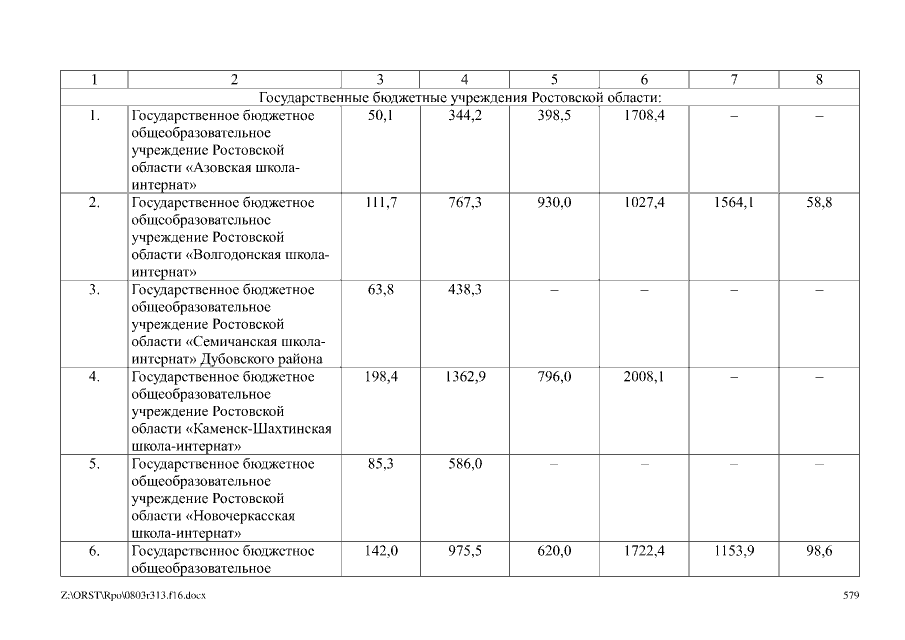 | 1 | 2 | 3 | 4 | 5 | 6 | 7 | 8 |
|---|---|---|---|---|---|---|---|
| Государственные бюджетные учреждения Ростовской области: | | | | | | | |
| 1. | Государственное бюджетное общеобразовательное учреждение Ростовской области «Азовская школа-интернат» | 50,1 | 344,2 | 398,5 | 1708,4 | – | – |
| 2. | Государственное бюджетное общеобразовательное учреждение Ростовской области «Волгодонская школа-интернат» | 111,7 | 767,3 | 930,0 | 1027,4 | 1564,1 | 58,8 |
| 3. | Государственное бюджетное общеобразовательное учреждение Ростовской области «Семичанская школа-интернат» Дубовского района | 63,8 | 438,3 | – | – | – | – |
| 4. | Государственное бюджетное общеобразовательное учреждение Ростовской области «Каменск-Шахтинская школа-интернат» | 198,4 | 1362,9 | 796,0 | 2008,1 | – | – |
| 5. | Государственное бюджетное общеобразовательное учреждение Ростовской области «Новочеркасская школа-интернат» | 85,3 | 586,0 | – | – | – | – |
| 6. | Государственное бюджетное общеобразовательное | 142,0 | 975,5 | 620,0 | 1722,4 | 1153,9 | 98,6 |

Z:\ORST\Rpo\0803r313.f16.docx 579